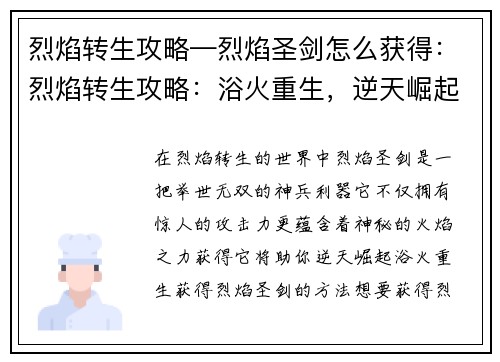 烈焰转生攻略—烈焰圣剑怎么获得：烈焰转生攻略：浴火重生，逆天崛起

在烈焰转生的世界中烈焰圣剑是一把举世无双的神兵利器它不仅拥有惊人的攻击力更蕴含着神秘的火焰之力获得它将助你逆天崛起浴火重生获得烈焰圣剑的方法想要获得烈